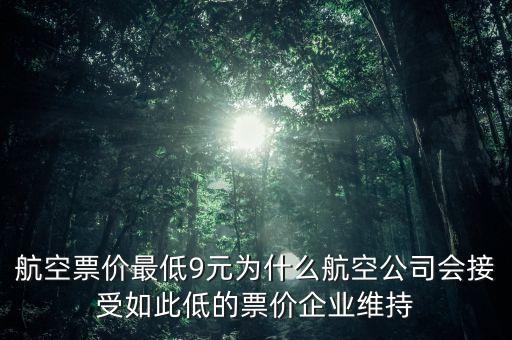 航空票价最低9元为什么航空公司会接受如此低的票价企业维持